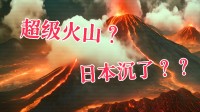 超级火山？

日本沉了？？